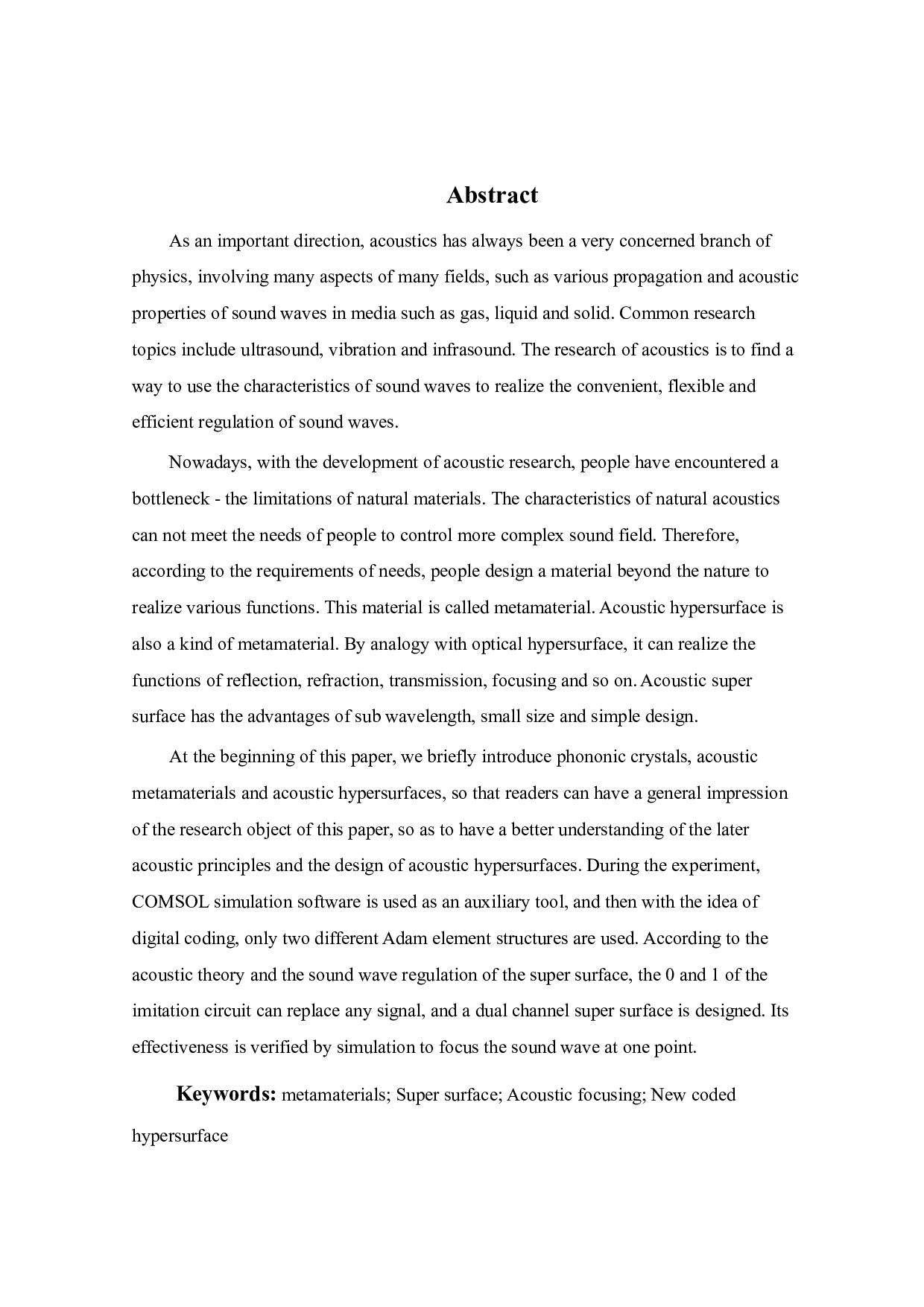 Abstract

As an important direction, acoustics has always been a very concerned branch of physics, involving many aspects of many fields, such as various propagation and acoustic properties of sound waves in media such as gas, liquid and solid. Common research topics include ultrasound, vibration and infrasound. The research of acoustics is to find a way to use the characteristics of sound waves to realize the convenient, flexible and efficient regulation of sound waves.

Nowadays, with the development of acoustic research, people have encountered a bottleneck - the limitations of natural materials. The characteristics of natural acoustics can not meet the needs of people to control more complex sound field. Therefore, according to the requirements of needs, people design a material beyond the nature to realize various functions. This material is called metamaterial. Acoustic hypersurface is also a kind of metamaterial. By analogy with optical hypersurface, it can realize the functions of reflection, refraction, transmission, focusing and so on. Acoustic super surface has the advantages of sub wavelength, small size and simple design.

At the beginning of this paper, we briefly introduce phononic crystals, acoustic metamaterials and acoustic hypersurfaces, so that readers can have a general impression of the research object of this paper, so as to have a better understanding of the later acoustic principles and the design of acoustic hypersurfaces. During the experiment, COMSOL simulation software is used as an auxiliary tool, and then with the idea of digital coding, only two different Adam element structures are used. According to the acoustic theory and the sound wave regulation of the super surface, the 0 and 1 of the imitation circuit can replace any signal, and a dual channel super surface is designed. Its effectiveness is verified by simulation to focus the sound wave at one point.

Keywords: metamaterials; Super surface; Acoustic focusing; New coded hypersurface